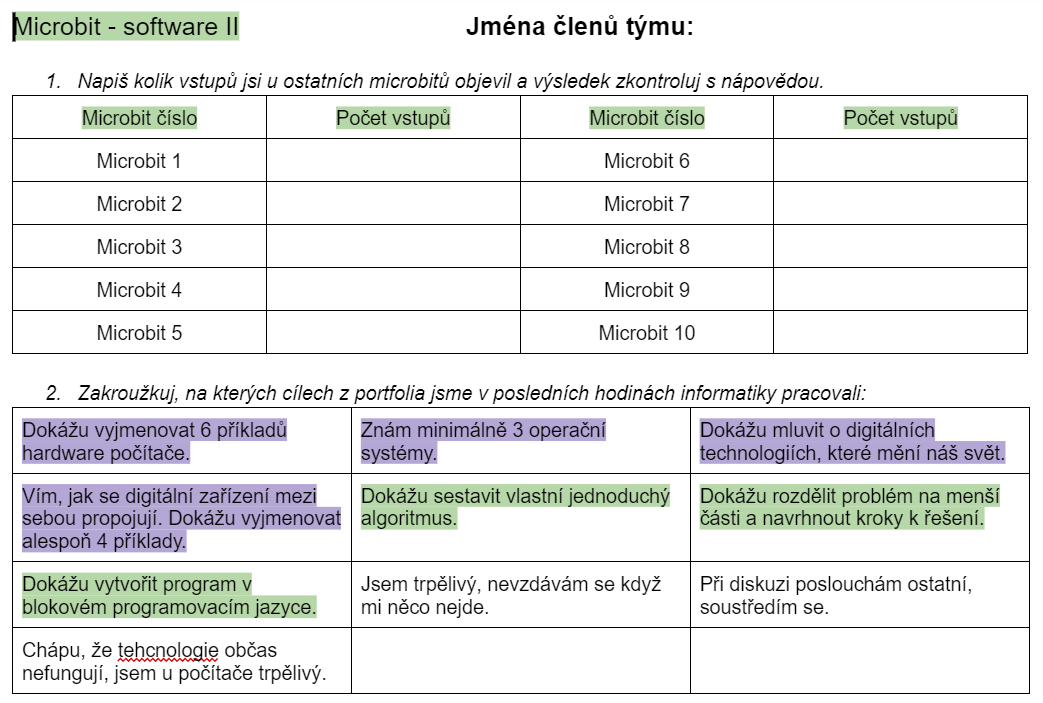 Microbit - software II

Jména členů týmu:

1. Napiš kolik vstupů jsi u ostatních microbitů objevil a výsledek zkontroluj s nápovědou.

| Microbit číslo | Počet vstupů | Microbit číslo | Počet vstupů |
|---|---|---|---|
| Microbit 1 | | Microbit 6 | |
| Microbit 2 | | Microbit 7 | |
| Microbit 3 | | Microbit 8 | |
| Microbit 4 | | Microbit 9 | |
| Microbit 5 | | Microbit 10 | |

2. Zakroužkuj, na kterých cílech z portfolia jsme v posledních hodinách informatiky pracovali:

| | | |
|---|---|---|
| Dokážu vyjmenovat 6 příkladů hardware počítače. | Znám minimálně 3 operační systémy. | Dokážu mluvit o digitálních technologiích, které mění náš svět. |
| Vím, jak se digitální zařízení mezi sebou propojují. Dokážu vyjmenovat alespoň 4 příklady. | Dokážu sestavit vlastní jednoduchý algoritmus. | Dokážu rozdělit problém na menší části a navrhnout kroky k řešení. |
| Dokážu vytvořit program v blokovém programovacím jazyce. | Jsem trpělivý, nevzdávám se když mi něco nejde. | Při diskuzi poslouchám ostatní, soustředím se. |
| Chápu, že tehcnologie občas nefungují, jsem u počítače trpělivý. | | |